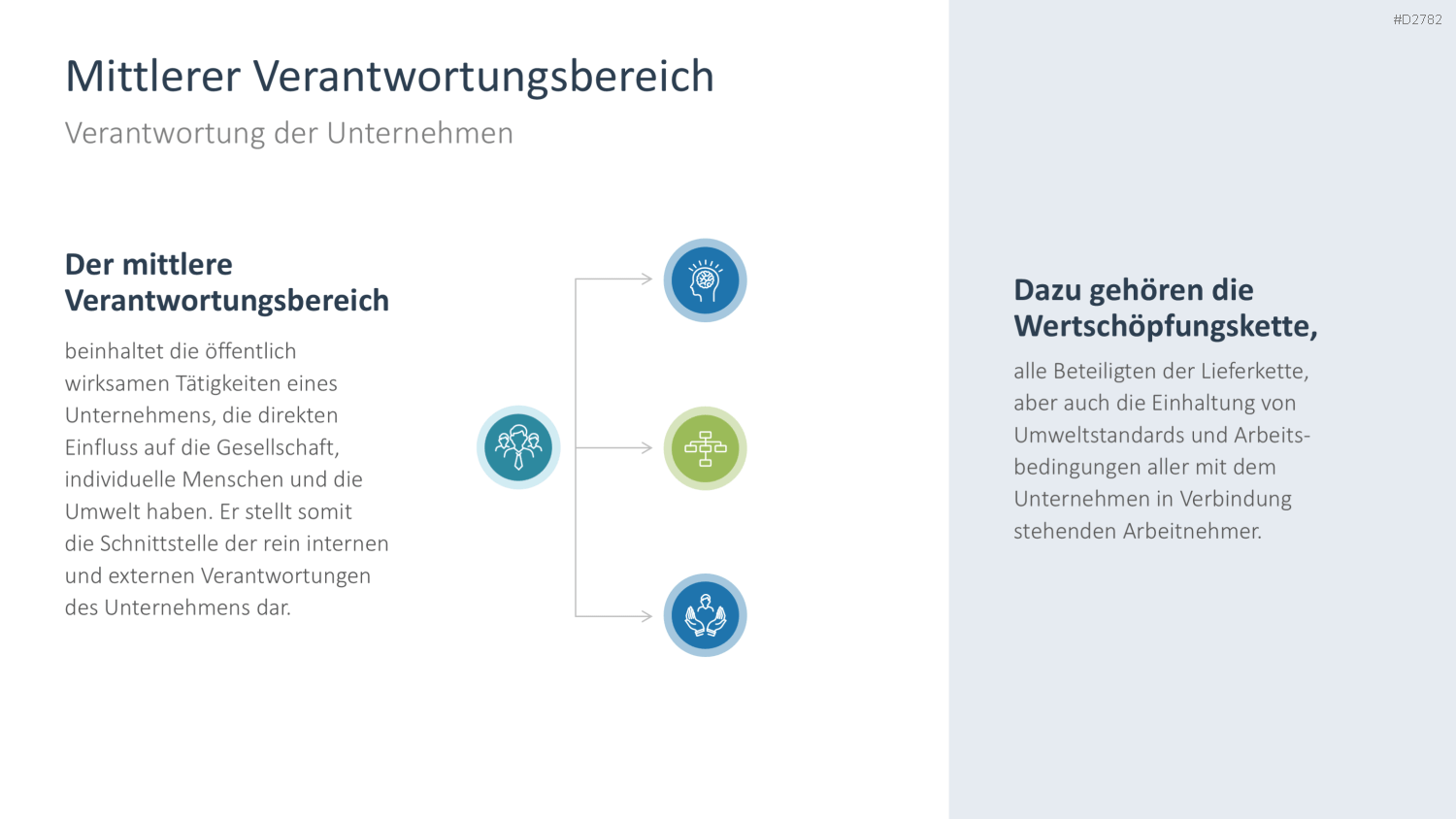 #D2782

Mittlerer Verantwortungsbereich

Verantwortung der Unternehmen

Der mittlere Verantwortungsbereich

beinhaltet die öffentlich wirksamen Tätigkeiten eines Unternehmens, die direkten Einfluss auf die Gesellschaft, individuelle Menschen und die Umwelt haben. Er stellt somit die Schnittstelle der rein internen und externen Verantwortungen des Unternehmens dar.

Dazu gehören die Wertschöpfungskette,

alle Beteiligten der Lieferkette, aber auch die Einhaltung von Umweltstandards und Arbeitsbedingungen aller mit dem Unternehmen in Verbindung stehenden Arbeitnehmer.